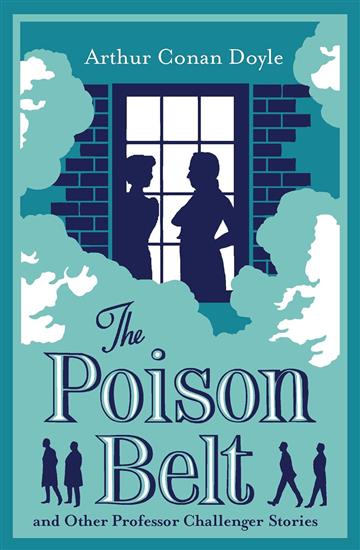 Arthur Conan Doyle

The Poison Belt

and Other Professor Challenger Stories